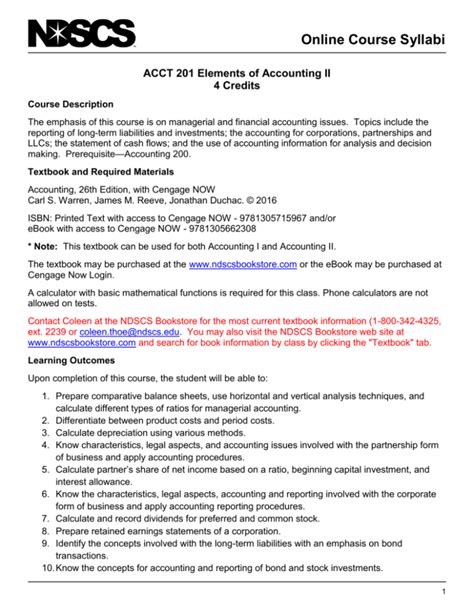 NDSCS

Online Course Syllabi

ACCT 201 Elements of Accounting II
4 Credits

Course Description

The emphasis of this course is on managerial and financial accounting issues. Topics include the reporting of long-term liabilities and investments; the accounting for corporations, partnerships and LLCs; the statement of cash flows; and the use of accounting information for analysis and decision making. Prerequisite—Accounting 200.

Textbook and Required Materials

Accounting, 26th Edition, with Cengage NOW
Carl S. Warren, James M. Reeve, Jonathan Duchac. © 2016

ISBN: Printed Text with access to Cengage NOW - 9781305715967 and/or
eBook with access to Cengage NOW - 9781305662308

* Note: This textbook can be used for both Accounting I and Accounting II.

The textbook may be purchased at the www.ndscsbookstore.com or the eBook may be purchased at Cengage Now Login.

A calculator with basic mathematical functions is required for this class. Phone calculators are not allowed on tests.

Contact Coleen at the NDSCS Bookstore for the most current textbook information (1-800-342-4325, ext. 2239 or coleen.thoe@ndscs.edu. You may also visit the NDSCS Bookstore web site at www.ndscsbookstore.com and search for book information by class by clicking the "Textbook" tab.

Learning Outcomes

Upon completion of this course, the student will be able to:

1. Prepare comparative balance sheets, use horizontal and vertical analysis techniques, and calculate different types of ratios for managerial accounting.
2. Differentiate between product costs and period costs.
3. Calculate depreciation using various methods.
4. Know characteristics, legal aspects, and accounting issues involved with the partnership form of business and apply accounting procedures.
5. Calculate partner's share of net income based on a ratio, beginning capital investment, and interest allowance.
6. Know the characteristics, legal aspects, accounting and reporting involved with the corporate form of business and apply accounting reporting procedures.
7. Calculate and record dividends for preferred and common stock.
8. Prepare retained earnings statements of a corporation.
9. Identify the concepts involved with the long-term liabilities with an emphasis on bond transactions.
10. Know the concepts for accounting and reporting of bond and stock investments.

1